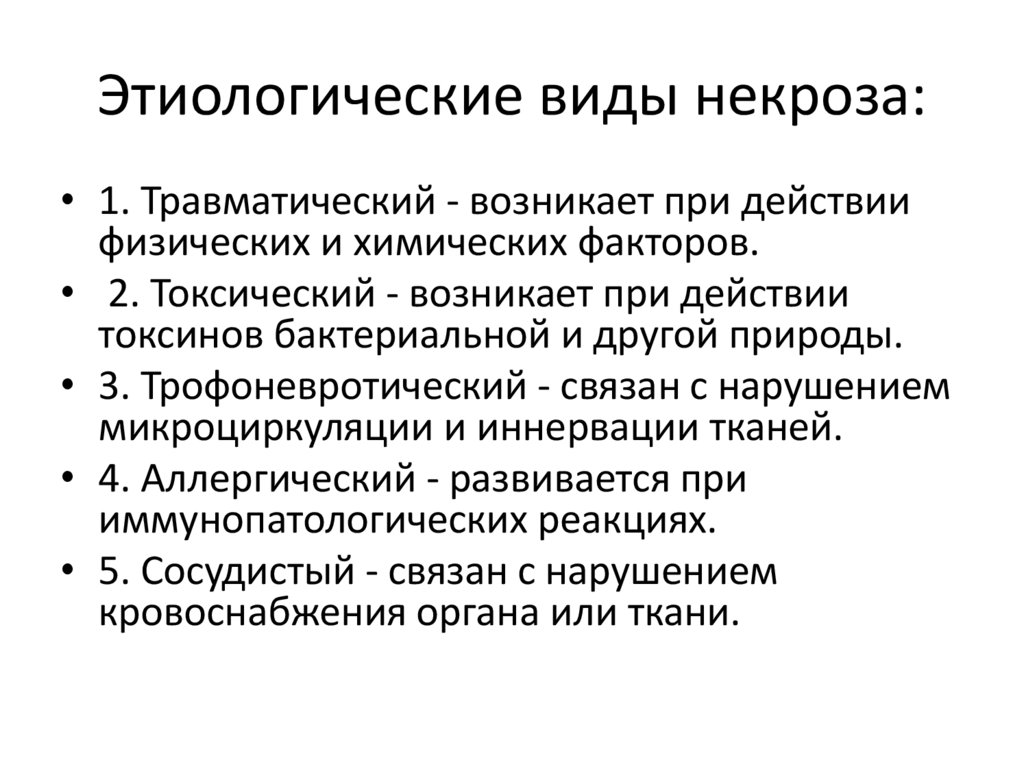 Этиологические виды некроза:

• 1. Травматический - возникает при действии физических и химических факторов.
• 2. Токсический - возникает при действии токсинов бактериальной и другой природы.
• 3. Трофоневротический - связан с нарушением микроциркуляции и иннервации тканей.
• 4. Аллергический - развивается при иммунопатологических реакциях.
• 5. Сосудистый - связан с нарушением кровоснабжения органа или ткани.